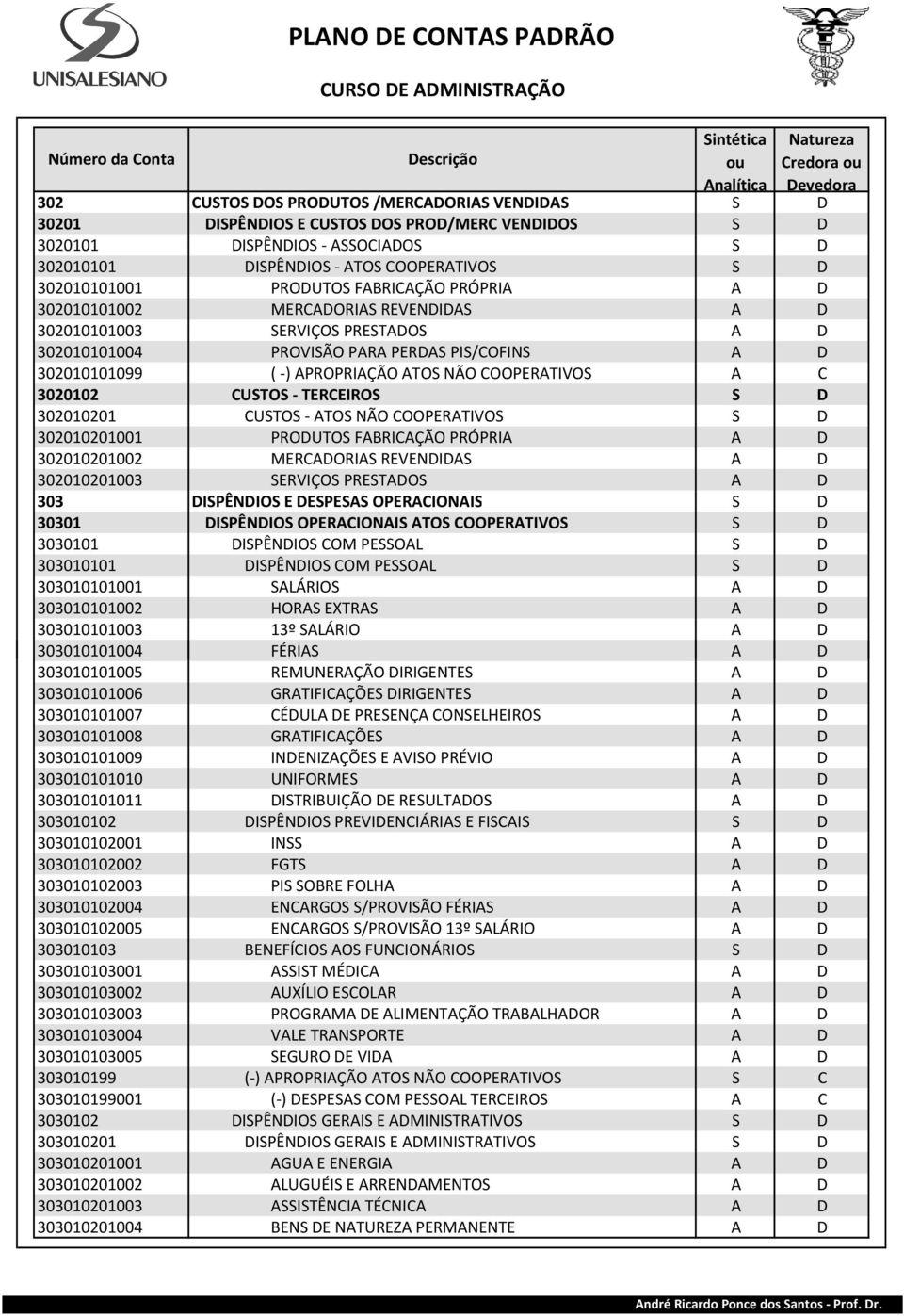 UNISALESIANO

PLANO DE CONTAS PADRÃO

CURSO DE ADMINISTRAÇÃO

| Número da Conta | Descrição | Sintética ou Analítica | Natureza Credora ou Devedora |
|---|---|---|---|
| 302 | CUSTOS DOS PRODUTOS /MERCADORIAS VENDIDAS | S | D |
| 30201 | DISPÊNDIOS E CUSTOS DOS PROD/MERC VENDIDOS | S | D |
| 3020101 | DISPÊNDIOS - ASSOCIADOS | S | D |
| 302010101 | DISPÊNDIOS - ATOS COOPERATIVOS | S | D |
| 302010101001 | PRODUTOS FABRICAÇÃO PRÓPRIA | A | D |
| 302010101002 | MERCADORIAS REVENDIDAS | A | D |
| 302010101003 | SERVIÇOS PRESTADOS | A | D |
| 302010101004 | PROVISÃO PARA PERDAS PIS/COFINS | A | D |
| 302010101099 | ( -) APROPRIAÇÃO ATOS NÃO COOPERATIVOS | A | C |
| 3020102 | CUSTOS - TERCEIROS | S | D |
| 302010201 | CUSTOS - ATOS NÃO COOPERATIVOS | S | D |
| 302010201001 | PRODUTOS FABRICAÇÃO PRÓPRIA | A | D |
| 302010201002 | MERCADORIAS REVENDIDAS | A | D |
| 302010201003 | SERVIÇOS PRESTADOS | A | D |
| 303 | DISPÊNDIOS E DESPESAS OPERACIONAIS | S | D |
| 30301 | DISPÊNDIOS OPERACIONAIS ATOS COOPERATIVOS | S | D |
| 3030101 | DISPÊNDIOS COM PESSOAL | S | D |
| 303010101 | DISPÊNDIOS COM PESSOAL | S | D |
| 303010101001 | SALÁRIOS | A | D |
| 303010101002 | HORAS EXTRAS | A | D |
| 303010101003 | 13º SALÁRIO | A | D |
| 303010101004 | FÉRIAS | A | D |
| 303010101005 | REMUNERAÇÃO DIRIGENTES | A | D |
| 303010101006 | GRATIFICAÇÕES DIRIGENTES | A | D |
| 303010101007 | CÉDULA DE PRESENÇA CONSELHEIROS | A | D |
| 303010101008 | GRATIFICAÇÕES | A | D |
| 303010101009 | INDENIZAÇÕES E AVISO PRÉVIO | A | D |
| 303010101010 | UNIFORMES | A | D |
| 303010101011 | DISTRIBUIÇÃO DE RESULTADOS | A | D |
| 303010102 | DISPÊNDIOS PREVIDENCIÁRIAS E FISCAIS | S | D |
| 303010102001 | INSS | A | D |
| 303010102002 | FGTS | A | D |
| 303010102003 | PIS SOBRE FOLHA | A | D |
| 303010102004 | ENCARGOS S/PROVISÃO FÉRIAS | A | D |
| 303010102005 | ENCARGOS S/PROVISÃO 13º SALÁRIO | A | D |
| 303010103 | BENEFÍCIOS AOS FUNCIONÁRIOS | S | D |
| 303010103001 | ASSIST MÉDICA | A | D |
| 303010103002 | AUXÍLIO ESCOLAR | A | D |
| 303010103003 | PROGRAMA DE ALIMENTAÇÃO TRABALHADOR | A | D |
| 303010103004 | VALE TRANSPORTE | A | D |
| 303010103005 | SEGURO DE VIDA | A | D |
| 303010199 | (-) APROPRIAÇÃO ATOS NÃO COOPERATIVOS | S | C |
| 303010199001 | (-) DESPESAS COM PESSOAL TERCEIROS | A | C |
| 3030102 | DISPÊNDIOS GERAIS E ADMINISTRATIVOS | S | D |
| 303010201 | DISPÊNDIOS GERAIS E ADMINISTRATIVOS | S | D |
| 303010201001 | AGUA E ENERGIA | A | D |
| 303010201002 | ALUGUÉIS E ARRENDAMENTOS | A | D |
| 303010201003 | ASSISTÊNCIA TÉCNICA | A | D |
| 303010201004 | BENS DE NATUREZA PERMANENTE | A | D |

André Ricardo Ponce dos Santos - Prof. Dr.